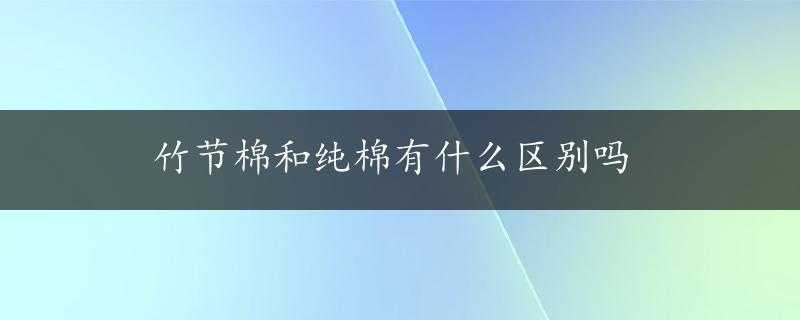 竹节棉和纯棉有什么区别吗